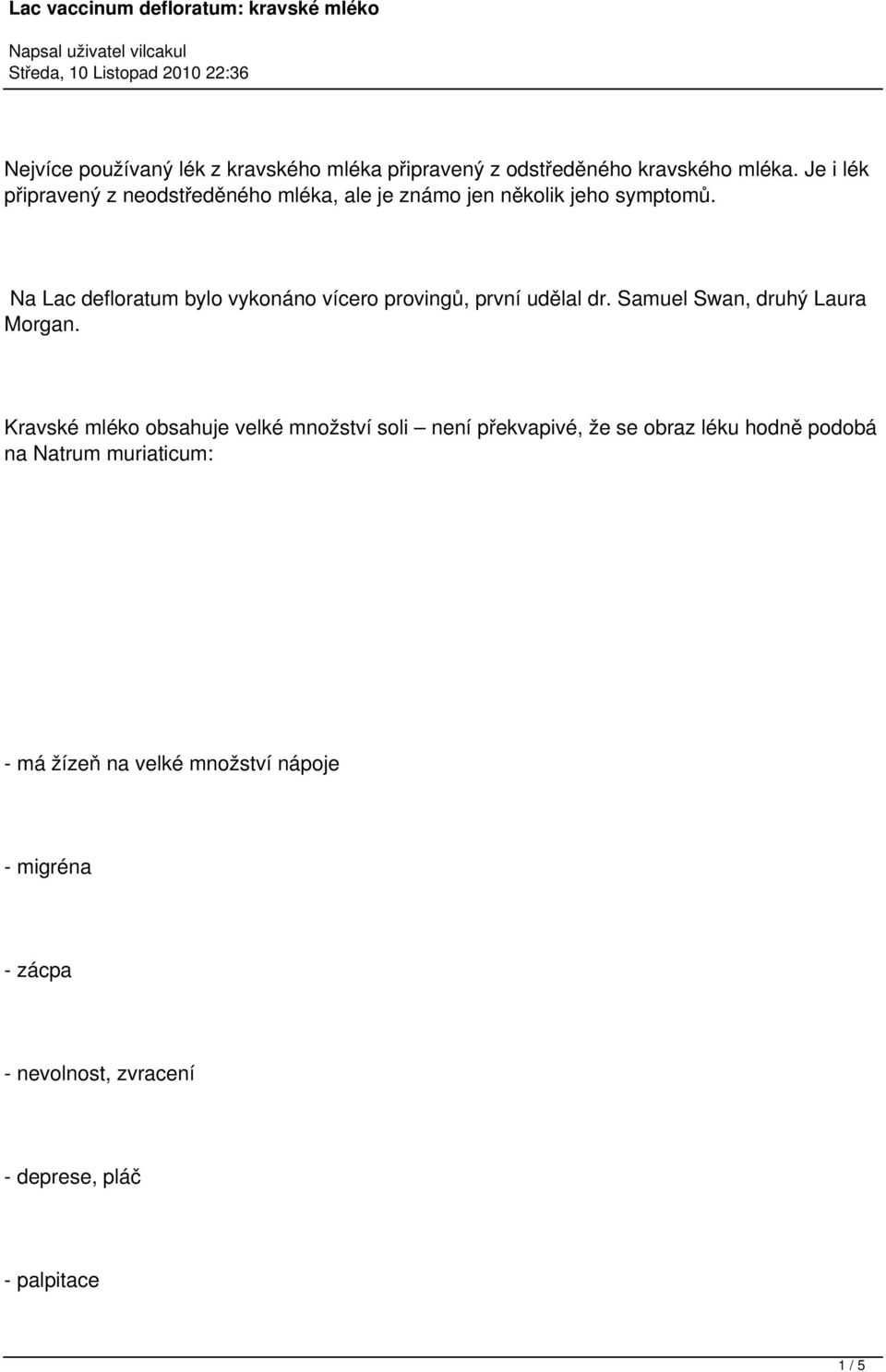 Lac vaccinum defloratum: kravské mléko

Napsal uživatel vilcakul
Středa, 10 Listopad 2010 22:36

Nejvíce používaný lék z kravského mléka připravený z odstředěného kravského mléka. Je i lék připravený z neodstředěného mléka, ale je známo jen několik jeho symptomů.

Na Lac defloratum bylo vykonáno vícero provingů, první udělal dr. Samuel Swan, druhý Laura Morgan.

Kravské mléko obsahuje velké množství soli – není překvapivé, že se obraz léku hodně podobá na Natrum muriaticum:

- má žízeň na velké množství nápoje

- migréna

- zácpa

- nevolnost, zvracení

- deprese, pláč

- palpitace

1 / 5